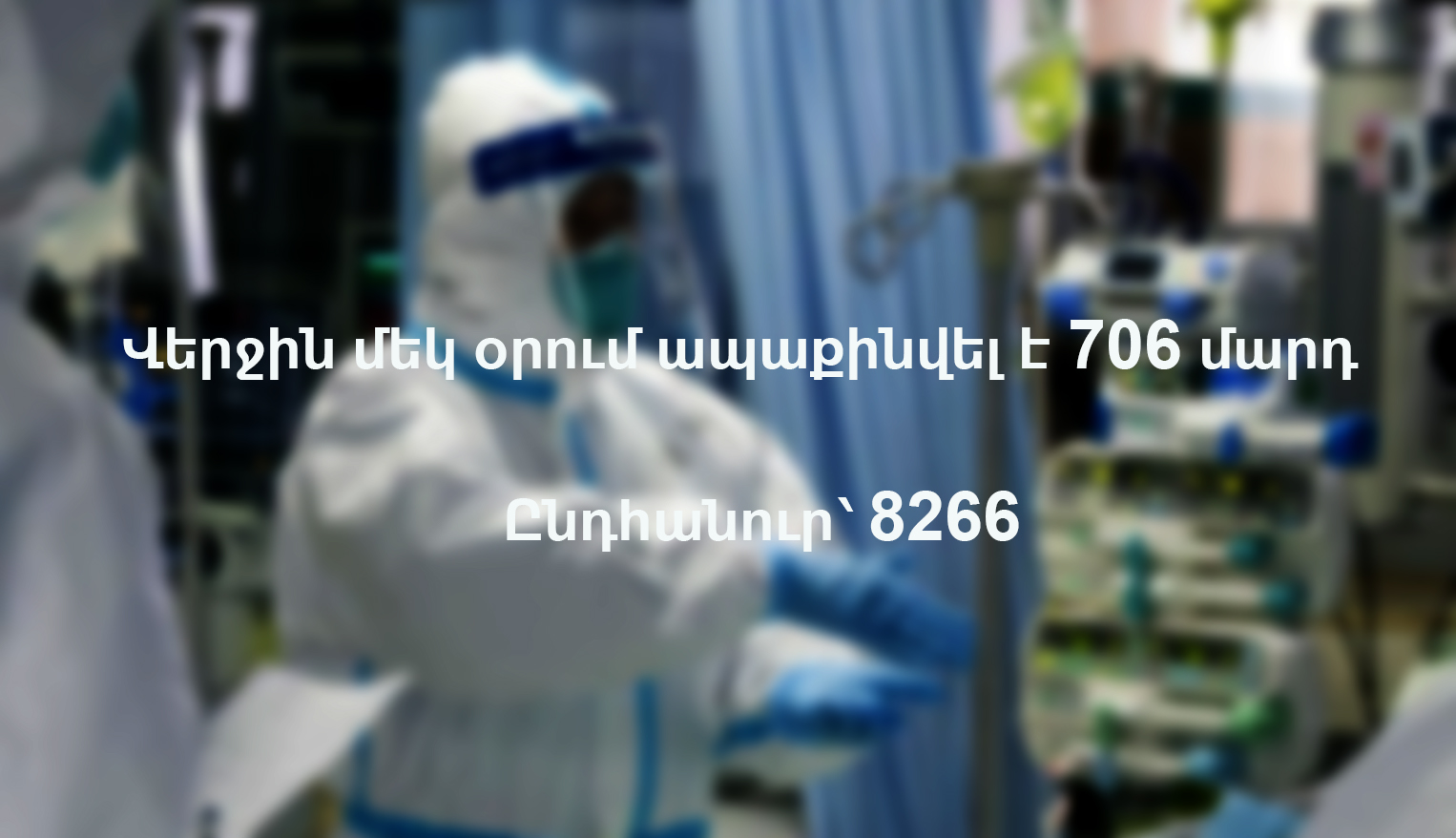 Վերջին մեկ օրում ապաքինվել է 706 մարդ

Ընդհանուր՝ 8266